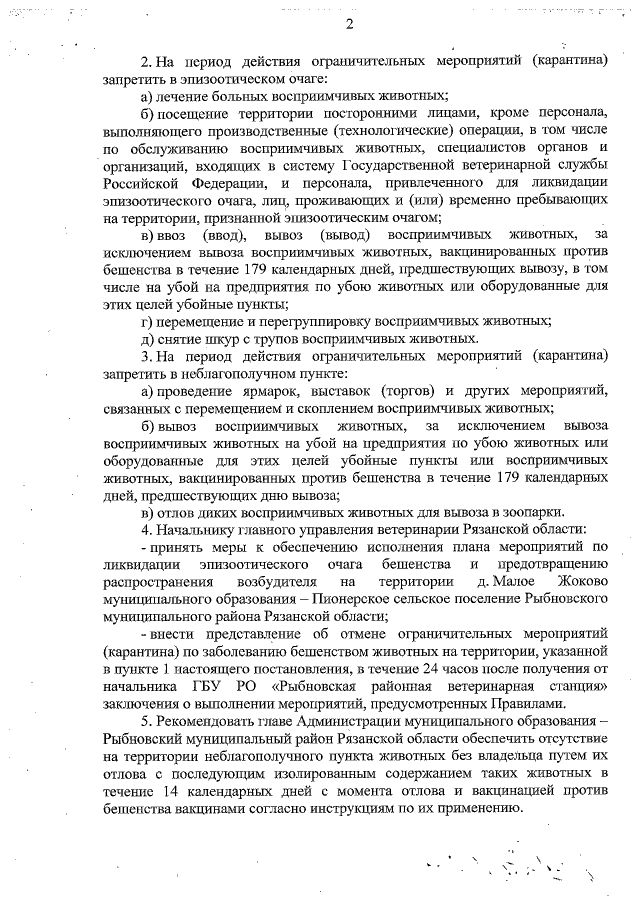 2

2. На период действия ограничительных мероприятий (карантина) запретить в эпизоотическом очаге:

а) лечение больных восприимчивых животных;

б) посещение территории посторонними лицами, кроме персонала, выполняющего производственные (технологические) операции, в том числе по обслуживанию восприимчивых животных, специалистов органов и организаций, входящих в систему Государственной ветеринарной службы Российской Федерации, и персонала, привлеченного для ликвидации эпизоотического очага, лиц, проживающих и (или) временно пребывающих на территории, признанной эпизоотическим очагом;

в) ввоз (ввод), вывоз (вывод) восприимчивых животных, за исключением вывоза восприимчивых животных, вакцинированных против бешенства в течение 179 календарных дней, предшествующих вывозу, в том числе на убой на предприятия по убою животных или оборудованные для этих целей убойные пункты;

г) перемещение и перегруппировку восприимчивых животных;

д) снятие шкур с трупов восприимчивых животных.

3. На период действия ограничительных мероприятий (карантина) запретить в неблагополучном пункте:

а) проведение ярмарок, выставок (торгов) и других мероприятий, связанных с перемещением и скоплением восприимчивых животных;

б) вывоз восприимчивых животных, за исключением вывоза восприимчивых животных на убой на предприятия по убою животных или оборудованные для этих целей убойные пункты или восприимчивых животных, вакцинированных против бешенства в течение 179 календарных дней, предшествующих дню вывоза;

в) отлов диких восприимчивых животных для вывоза в зоопарки.

4. Начальнику главного управления ветеринарии Рязанской области:

- принять меры к обеспечению исполнения плана мероприятий по ликвидации эпизоотического очага бешенства и предотвращению распространения возбудителя на территории д. Малое Жоково муниципального образования – Пионерское сельское поселение Рыбновского муниципального района Рязанской области;

- внести представление об отмене ограничительных мероприятий (карантина) по заболеванию бешенством животных на территории, указанной в пункте 1 настоящего постановления, в течение 24 часов после получения от начальника ГБУ РО «Рыбновская районная ветеринарная станция» заключения о выполнении мероприятий, предусмотренных Правилами.

5. Рекомендовать главе Администрации муниципального образования – Рыбновский муниципальный район Рязанской области обеспечить отсутствие на территории неблагополучного пункта животных без владельца путем их отлова с последующим изолированным содержанием таких животных в течение 14 календарных дней с момента отлова и вакцинацией против бешенства вакцинами согласно инструкциям по их применению.